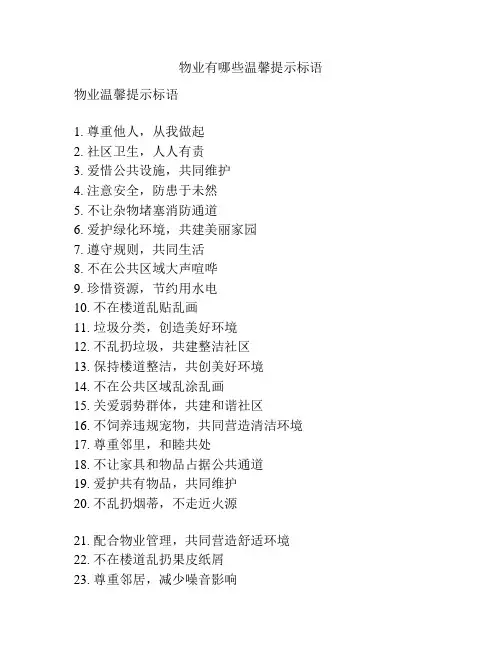 物业有哪些温馨提示标语

物业温馨提示标语

1. 尊重他人，从我做起
2. 社区卫生，人人有责
3. 爱惜公共设施，共同维护
4. 注意安全，防患于未然
5. 不让杂物堵塞消防通道
6. 爱护绿化环境，共建美丽家园
7. 遵守规则，共同生活
8. 不在公共区域大声喧哗
9. 珍惜资源，节约用水电
10. 不在楼道乱贴乱画
11. 垃圾分类，创造美好环境
12. 不乱扔垃圾，共建整洁社区
13. 保持楼道整洁，共创美好环境
14. 不在公共区域乱涂乱画
15. 关爱弱势群体，共建和谐社区
16. 不饲养违规宠物，共同营造清洁环境
17. 尊重邻里，和睦共处
18. 不让家具和物品占据公共通道
19. 爱护共有物品，共同维护
20. 不乱扔烟蒂，不走近火源

21. 配合物业管理，共同营造舒适环境
22. 不在楼道乱扔果皮纸屑
23. 尊重邻居，减少噪音影响